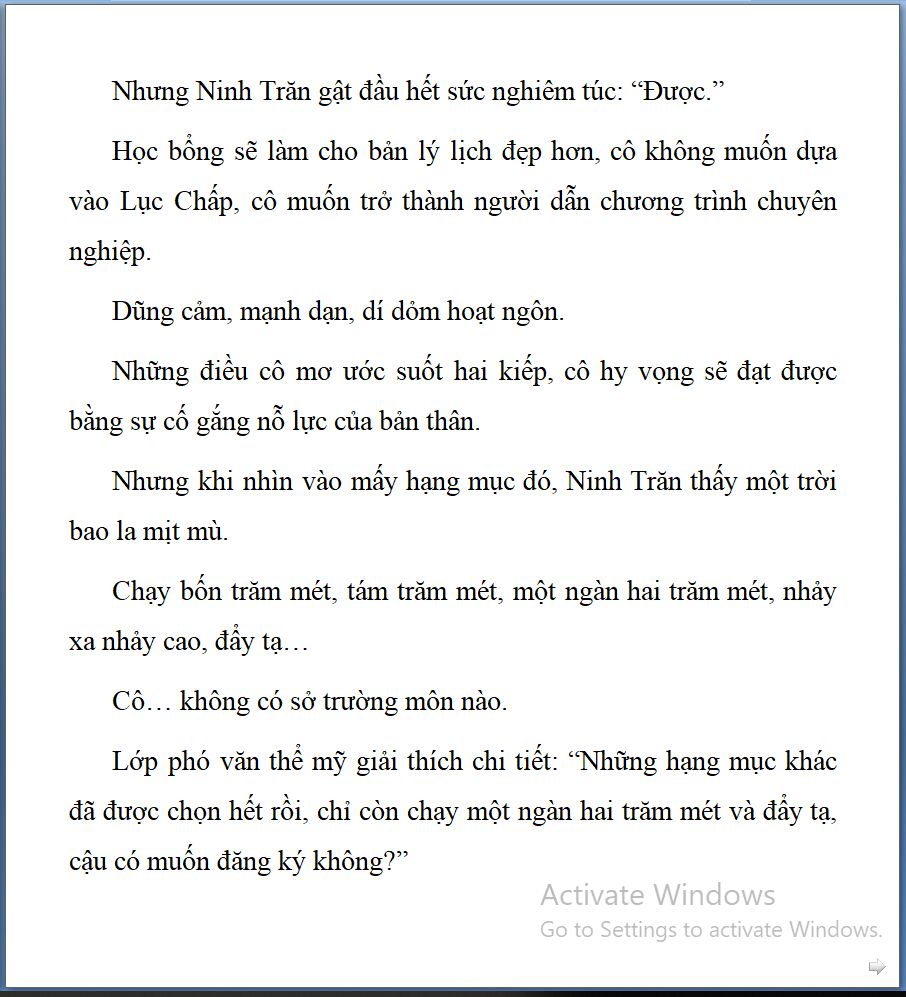 Nhưng Ninh Trăn gật đầu hết sức nghiêm túc: “Được.”

Học bổng sẽ làm cho bản lý lịch đẹp hơn, cô không muốn dựa vào Lục Chấp, cô muốn trở thành người dẫn chương trình chuyên nghiệp.

Dũng cảm, mạnh dạn, dí dỏm hoạt ngôn.

Những điều cô mơ ước suốt hai kiếp, cô hy vọng sẽ đạt được bằng sự cố gắng nỗ lực của bản thân.

Nhưng khi nhìn vào mấy hạng mục đó, Ninh Trăn thấy một trời bao la mịt mù.

Chạy bốn trăm mét, tám trăm mét, một ngàn hai trăm mét, nhảy xa nhảy cao, đẩy tạ…

Cô… không có sở trường môn nào.

Lớp phó văn thể mỹ giải thích chi tiết: “Những hạng mục khác đã được chọn hết rồi, chỉ còn chạy một ngàn hai trăm mét và đẩy tạ, cậu có muốn đăng ký không?”

Activate Windows
Go to Settings to activate Windows.